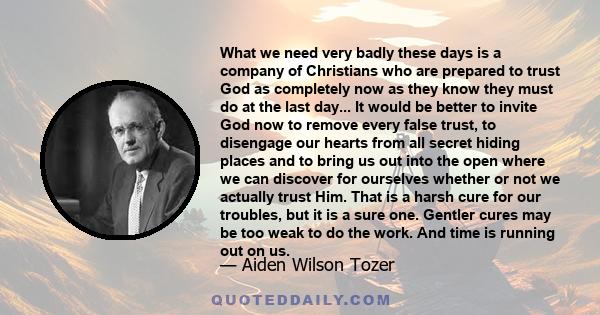 What we need very badly these days is a company of Christians who are prepared to trust God as completely now as they know they must do at the last day... It would be better to invite God now to remove every false trust, to disengage our hearts from all secret hiding places and to bring us out into the open where we can discover for ourselves whether or not we actually trust Him. That is a harsh cure for our troubles, but it is a sure one. Gentler cures may be too weak to do the work. And time is running out on us.

— Aiden Wilson Tozer

QUOTEDDAILY.COM